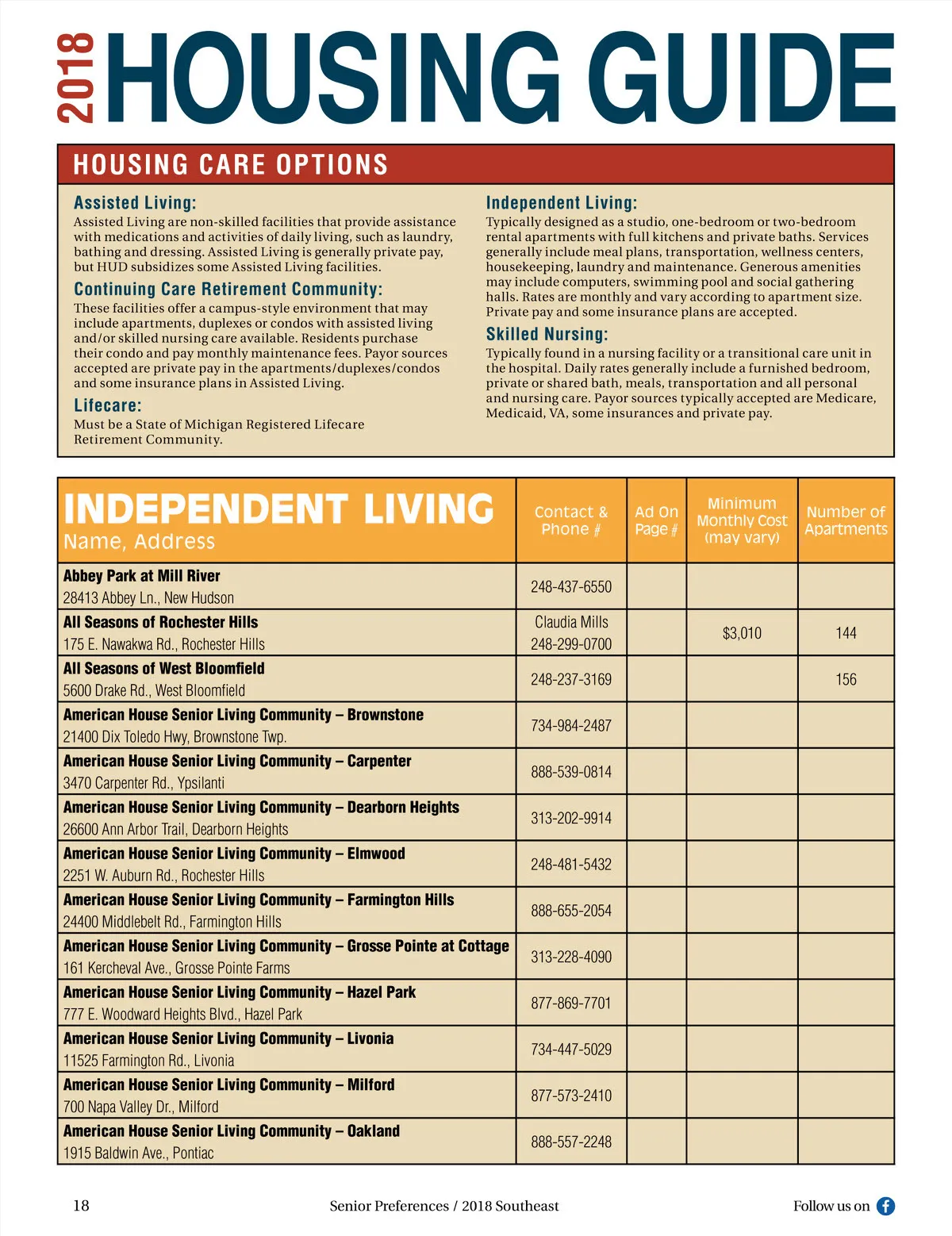 2018 HOUSING GUIDE

HOUSING CARE OPTIONS

Assisted Living:
Assisted Living are non-skilled facilities that provide assistance with medications and activities of daily living, such as laundry, bathing and dressing. Assisted Living is generally private pay, but HUD subsidizes some Assisted Living facilities.

Continuing Care Retirement Community:
These facilities offer a campus-style environment that may include apartments, duplexes or condos with assisted living and/or skilled nursing care available. Residents purchase their condo and pay monthly maintenance fees. Payor sources accepted are private pay in the apartments/duplexes/condos and some insurance plans in Assisted Living.

Lifecare:
Must be a State of Michigan Registered Lifecare Retirement Community.

Independent Living:
Typically designed as a studio, one-bedroom or two-bedroom rental apartments with full kitchens and private baths. Services generally include meal plans, transportation, wellness centers, housekeeping, laundry and maintenance. Generous amenities may include computers, swimming pool and social gathering halls. Rates are monthly and vary according to apartment size. Private pay and some insurance plans are accepted.

Skilled Nursing:
Typically found in a nursing facility or a transitional care unit in the hospital. Daily rates generally include a furnished bedroom, private or shared bath, meals, transportation and all personal and nursing care. Payor sources typically accepted are Medicare, Medicaid, VA, some insurances and private pay.

| INDEPENDENT LIVING Name, Address | Contact & Phone # | Ad On Page # | Minimum Monthly Cost (may vary) | Number of Apartments |
|---|---|---|---|---|
| Abbey Park at Mill River 28413 Abbey Ln., New Hudson | 248-437-6550 | | | |
| All Seasons of Rochester Hills 175 E. Nawakwa Rd., Rochester Hills | Claudia Mills 248-299-0700 | | $3,010 | 144 |
| All Seasons of West Bloomfield 5600 Drake Rd., West Bloomfield | 248-237-3169 | | | 156 |
| American House Senior Living Community – Brownstone 21400 Dix Toledo Hwy, Brownstone Twp. | 734-984-2487 | | | |
| American House Senior Living Community – Carpenter 3470 Carpenter Rd., Ypsilanti | 888-539-0814 | | | |
| American House Senior Living Community – Dearborn Heights 26600 Ann Arbor Trail, Dearborn Heights | 313-202-9914 | | | |
| American House Senior Living Community – Elmwood 2251 W. Auburn Rd., Rochester Hills | 248-481-5432 | | | |
| American House Senior Living Community – Farmington Hills 24400 Middlebelt Rd., Farmington Hills | 888-655-2054 | | | |
| American House Senior Living Community – Grosse Pointe at Cottage 161 Kercheval Ave., Grosse Pointe Farms | 313-228-4090 | | | |
| American House Senior Living Community – Hazel Park 777 E. Woodward Heights Blvd., Hazel Park | 877-869-7701 | | | |
| American House Senior Living Community – Livonia 11525 Farmington Rd., Livonia | 734-447-5029 | | | |
| American House Senior Living Community – Milford 700 Napa Valley Dr., Milford | 877-573-2410 | | | |
| American House Senior Living Community – Oakland 1915 Baldwin Ave., Pontiac | 888-557-2248 | | | |

18 Senior Preferences / 2018 Southeast Follow us on